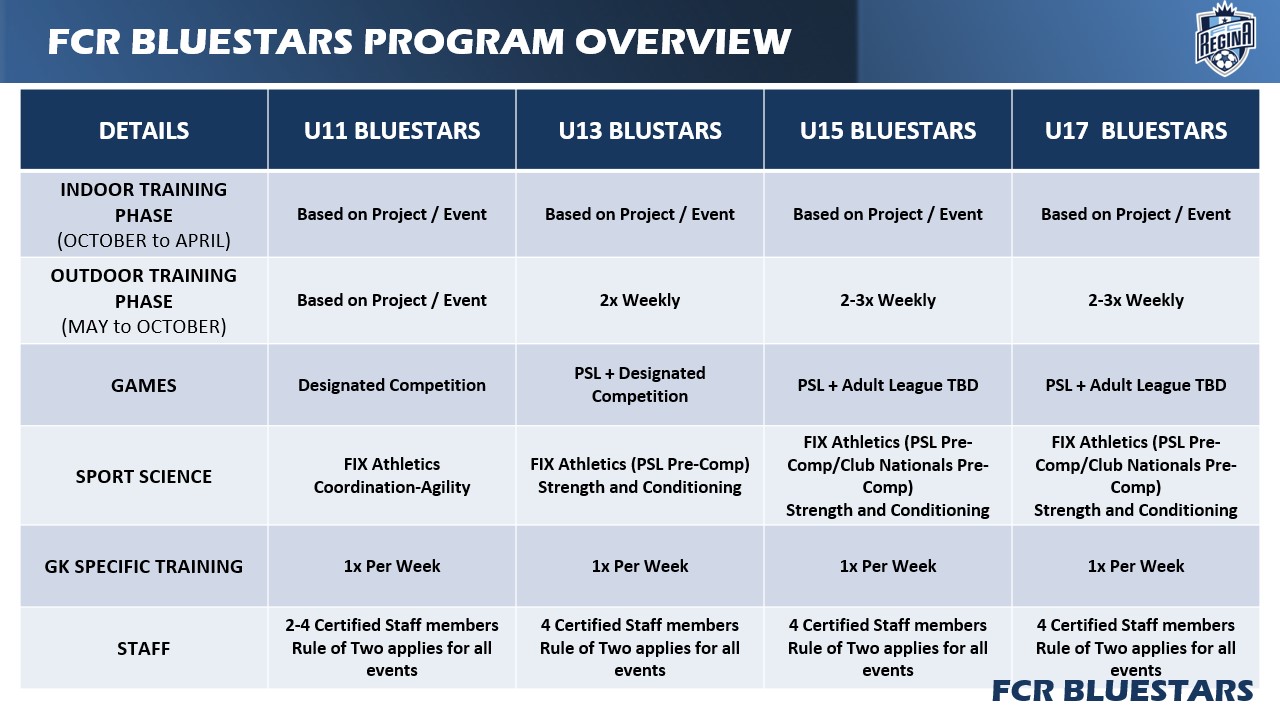 FCR BLUESTARS PROGRAM OVERVIEW

REGINA

| DETAILS | U11 BLUESTARS | U13 BLUSTARS | U15 BLUESTARS | U17 BLUESTARS |
|---|---|---|---|---|
| INDOOR TRAINING PHASE (OCTOBER to APRIL) | Based on Project / Event | Based on Project / Event | Based on Project / Event | Based on Project / Event |
| OUTDOOR TRAINING PHASE (MAY to OCTOBER) | Based on Project / Event | 2x Weekly | 2-3x Weekly | 2-3x Weekly |
| GAMES | Designated Competition | PSL + Designated Competition | PSL + Adult League TBD | PSL + Adult League TBD |
| SPORT SCIENCE | FIX Athletics Coordination-Agility | FIX Athletics (PSL Pre-Comp) Strength and Conditioning | FIX Athletics (PSL Pre-Comp/Club Nationals Pre-Comp) Strength and Conditioning | FIX Athletics (PSL Pre-Comp/Club Nationals Pre-Comp) Strength and Conditioning |
| GK SPECIFIC TRAINING | 1x Per Week | 1x Per Week | 1x Per Week | 1x Per Week |
| STAFF | 2-4 Certified Staff members Rule of Two applies for all events | 4 Certified Staff members Rule of Two applies for all events | 4 Certified Staff members Rule of Two applies for all events | 4 Certified Staff members Rule of Two applies for all events |

FCR BLUESTARS